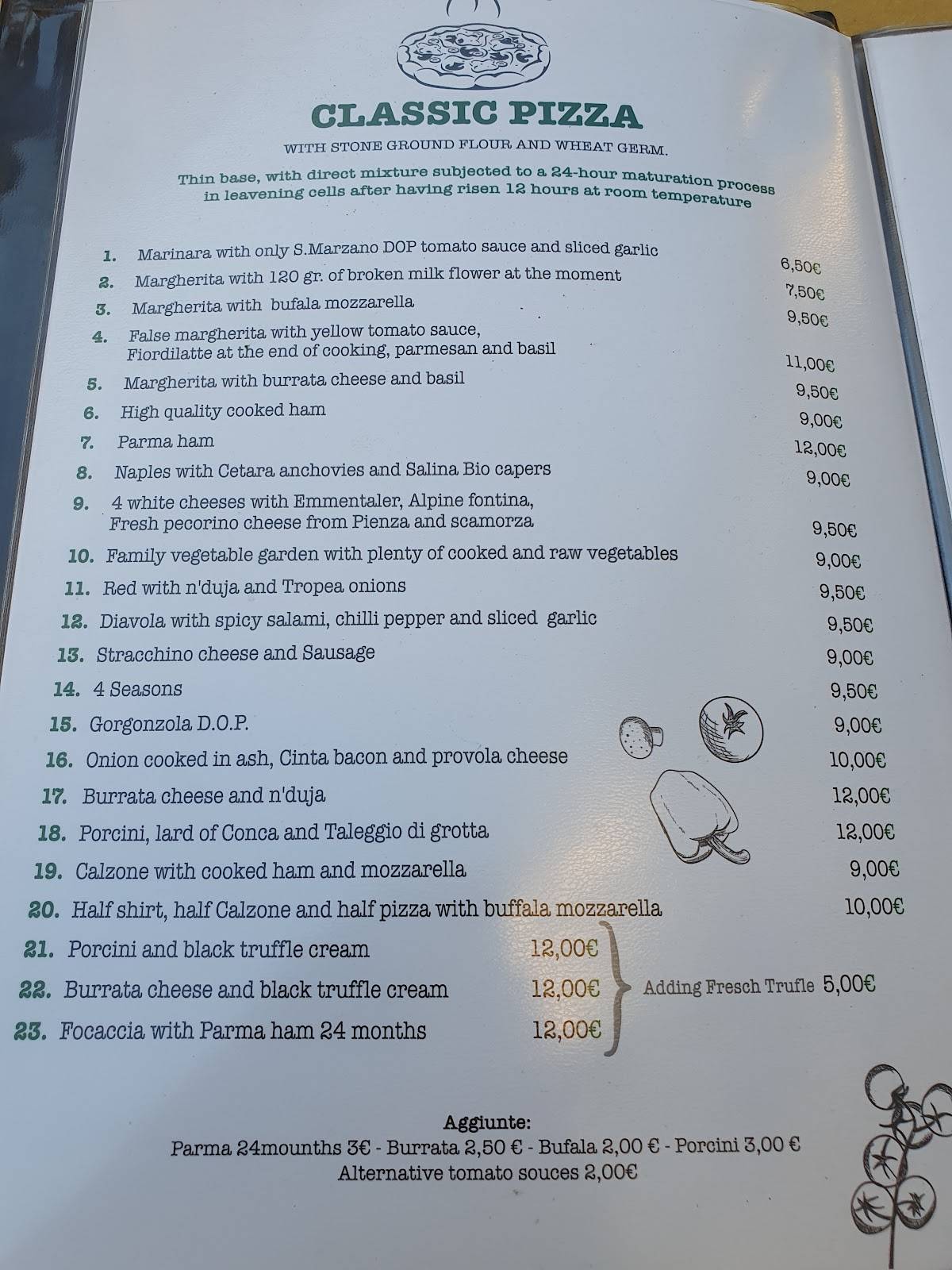 CLASSIC PIZZA

WITH STONE GROUND FLOUR AND WHEAT GERM.

Thin base, with direct mixture subjected to a 24-hour maturation process in leavening cells after having risen 12 hours at room temperature

1. Marinara with only S.Marzano DOP tomato sauce and sliced garlic 6,50€
2. Margherita with 120 gr. of broken milk flower at the moment 7,50€
3. Margherita with bufala mozzarella 9,50€
4. False margherita with yellow tomato sauce, Fiordilatte at the end of cooking, parmesan and basil 11,00€
5. Margherita with burrata cheese and basil 9,50€
6. High quality cooked ham 9,00€
7. Parma ham 12,00€
8. Naples with Cetara anchovies and Salina Bio capers 9,00€
9. 4 white cheeses with Emmentaler, Alpine fontina, Fresh pecorino cheese from Pienza and scamorza 9,50€
10. Family vegetable garden with plenty of cooked and raw vegetables 9,00€
11. Red with n'duja and Tropea onions 9,50€
12. Diavola with spicy salami, chilli pepper and sliced garlic 9,50€
13. Stracchino cheese and Sausage 9,00€
14. 4 Seasons 9,50€
15. Gorgonzola D.O.P. 9,00€
16. Onion cooked in ash, Cinta bacon and provola cheese 10,00€
17. Burrata cheese and n'duja 12,00€
18. Porcini, lard of Conca and Taleggio di grotta 12,00€
19. Calzone with cooked ham and mozzarella 9,00€
20. Half shirt, half Calzone and half pizza with buffala mozzarella 10,00€
21. Porcini and black truffle cream 12,00€
22. Burrata cheese and black truffle cream 12,00€
23. Focaccia with Parma ham 24 months 12,00€

Adding Fresch Trufle 5,00€

Aggiunte:
Parma 24mounths 3€ - Burrata 2,50 € - Bufala 2,00 € - Porcini 3,00 €
Alternative tomato souces 2,00€